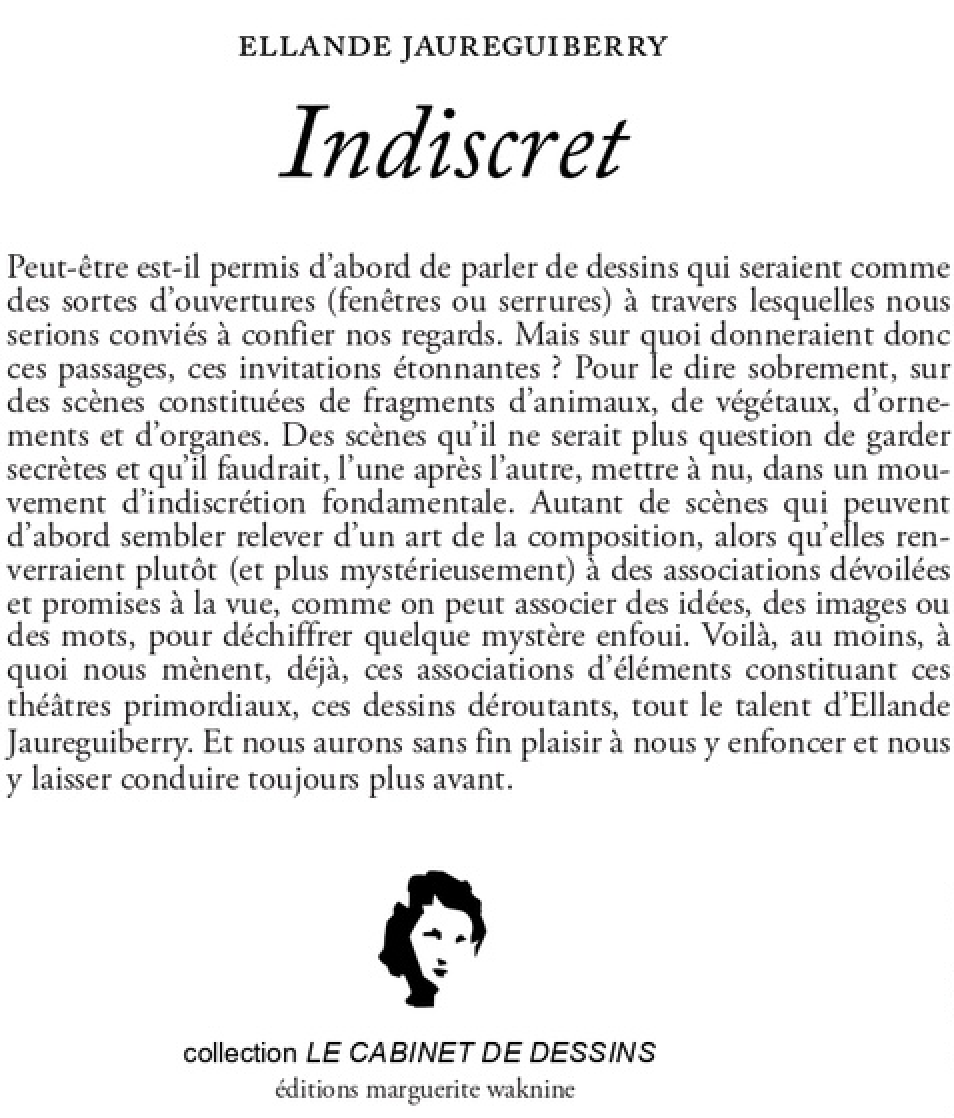 ELLANDE JAUREGUIBERRY

Indiscret

Peut-être est-il permis d'abord de parler de dessins qui seraient comme des sortes d'ouvertures (fenêtres ou serrures) à travers lesquelles nous serions conviés à confier nos regards. Mais sur quoi donneraient donc ces passages, ces invitations étonnantes ? Pour le dire sobrement, sur des scènes constituées de fragments d'animaux, de végétaux, d'ornements et d'organes. Des scènes qu'il ne serait plus question de garder secrètes et qu'il faudrait, l'une après l'autre, mettre à nu, dans un mouvement d'indiscrétion fondamentale. Autant de scènes qui peuvent d'abord sembler relever d'un art de la composition, alors qu'elles renverraient plutôt (et plus mystérieusement) à des associations dévoilées et promises à la vue, comme on peut associer des idées, des images ou des mots, pour déchiffrer quelque mystère enfoui. Voilà, au moins, à quoi nous mènent, déjà, ces associations d'éléments constituant ces théâtres primordiaux, ces dessins déroutants, tout le talent d'Ellande Jaureguiberry. Et nous aurons sans fin plaisir à nous y enfoncer et nous y laisser conduire toujours plus avant.

collection LE CABINET DE DESSINS
éditions marguerite waknine